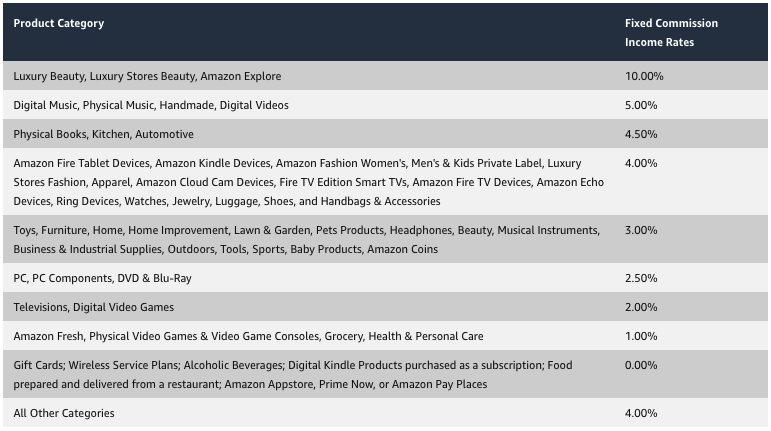 | Product Category | Fixed Commission Income Rates |
|---|---|
| Luxury Beauty, Luxury Stores Beauty, Amazon Explore | 10.00% |
| Digital Music, Physical Music, Handmade, Digital Videos | 5.00% |
| Physical Books, Kitchen, Automotive | 4.50% |
| Amazon Fire Tablet Devices, Amazon Kindle Devices, Amazon Fashion Women's, Men's & Kids Private Label, Luxury Stores Fashion, Apparel, Amazon Cloud Cam Devices, Fire TV Edition Smart TVs, Amazon Fire TV Devices, Amazon Echo Devices, Ring Devices, Watches, Jewelry, Luggage, Shoes, and Handbags & Accessories | 4.00% |
| Toys, Furniture, Home, Home Improvement, Lawn & Garden, Pets Products, Headphones, Beauty, Musical Instruments, Business & Industrial Supplies, Outdoors, Tools, Sports, Baby Products, Amazon Coins | 3.00% |
| PC, PC Components, DVD & Blu-Ray | 2.50% |
| Televisions, Digital Video Games | 2.00% |
| Amazon Fresh, Physical Video Games & Video Game Consoles, Grocery, Health & Personal Care | 1.00% |
| Gift Cards; Wireless Service Plans; Alcoholic Beverages; Digital Kindle Products purchased as a subscription; Food prepared and delivered from a restaurant; Amazon Appstore, Prime Now, or Amazon Pay Places | 0.00% |
| All Other Categories | 4.00% |